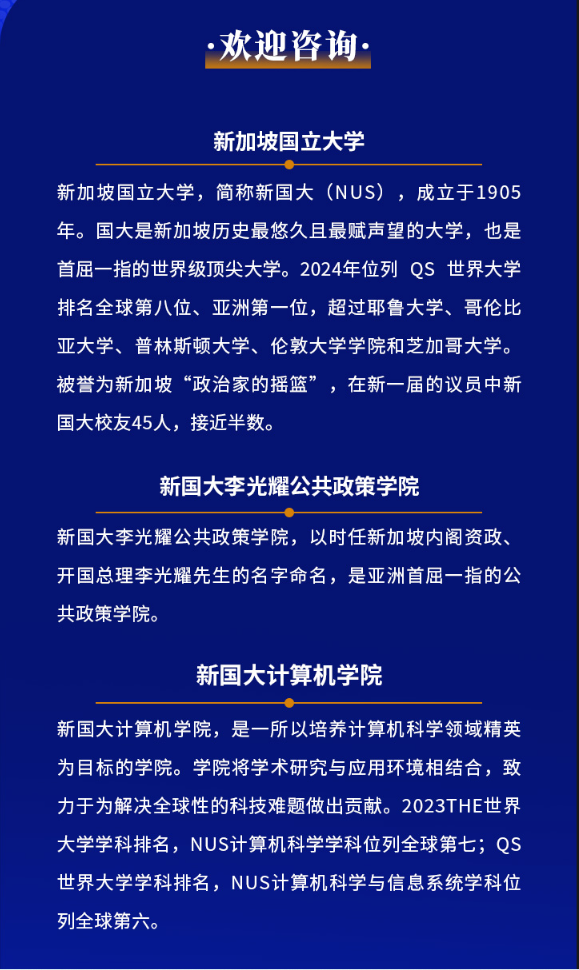 ·欢迎咨询·

新加坡国立大学

新加坡国立大学，简称新国大（NUS），成立于1905年。国大是新加坡历史最悠久且最赋声望的大学，也是首屈一指的世界级顶尖大学。2024年位列 QS 世界大学排名全球第八位、亚洲第一位，超过耶鲁大学、哥伦比亚大学、普林斯顿大学、伦敦大学学院和芝加哥大学。被誉为新加坡“政治家的摇篮”，在新一届的议员中新国大校友45人，接近半数。

新国大李光耀公共政策学院

新国大李光耀公共政策学院，以时任新加坡内阁资政、开国总理李光耀先生的名字命名，是亚洲首屈一指的公共政策学院。

新国大计算机学院

新国大计算机学院，是一所以培养计算机科学领域精英为目标的学院。学院将学术研究与应用环境相结合，致力于为解决全球性的科技难题做出贡献。2023THE世界大学学科排名，NUS计算机科学学科位列全球第七；QS世界大学学科排名，NUS计算机科学与信息系统学科位列全球第六。